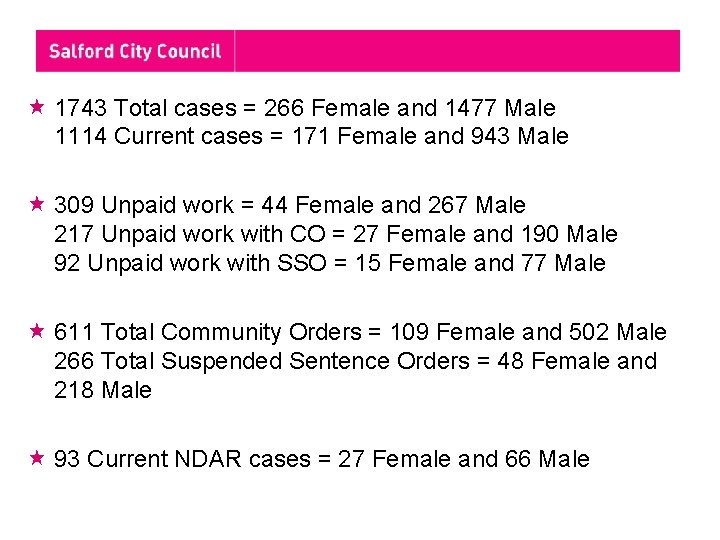 Salford City Council

★ 1743 Total cases = 266 Female and 1477 Male
1114 Current cases = 171 Female and 943 Male

★ 309 Unpaid work = 44 Female and 267 Male
217 Unpaid work with CO = 27 Female and 190 Male
92 Unpaid work with SSO = 15 Female and 77 Male

★ 611 Total Community Orders = 109 Female and 502 Male
266 Total Suspended Sentence Orders = 48 Female and 218 Male

★ 93 Current NDAR cases = 27 Female and 66 Male